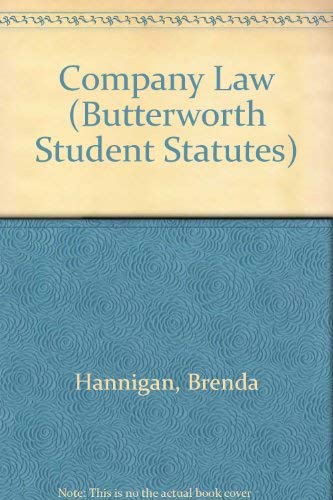 Company Law (Butterworth Student Statutes)

Hannigan, Brenda

Note: This is no the actual book cover